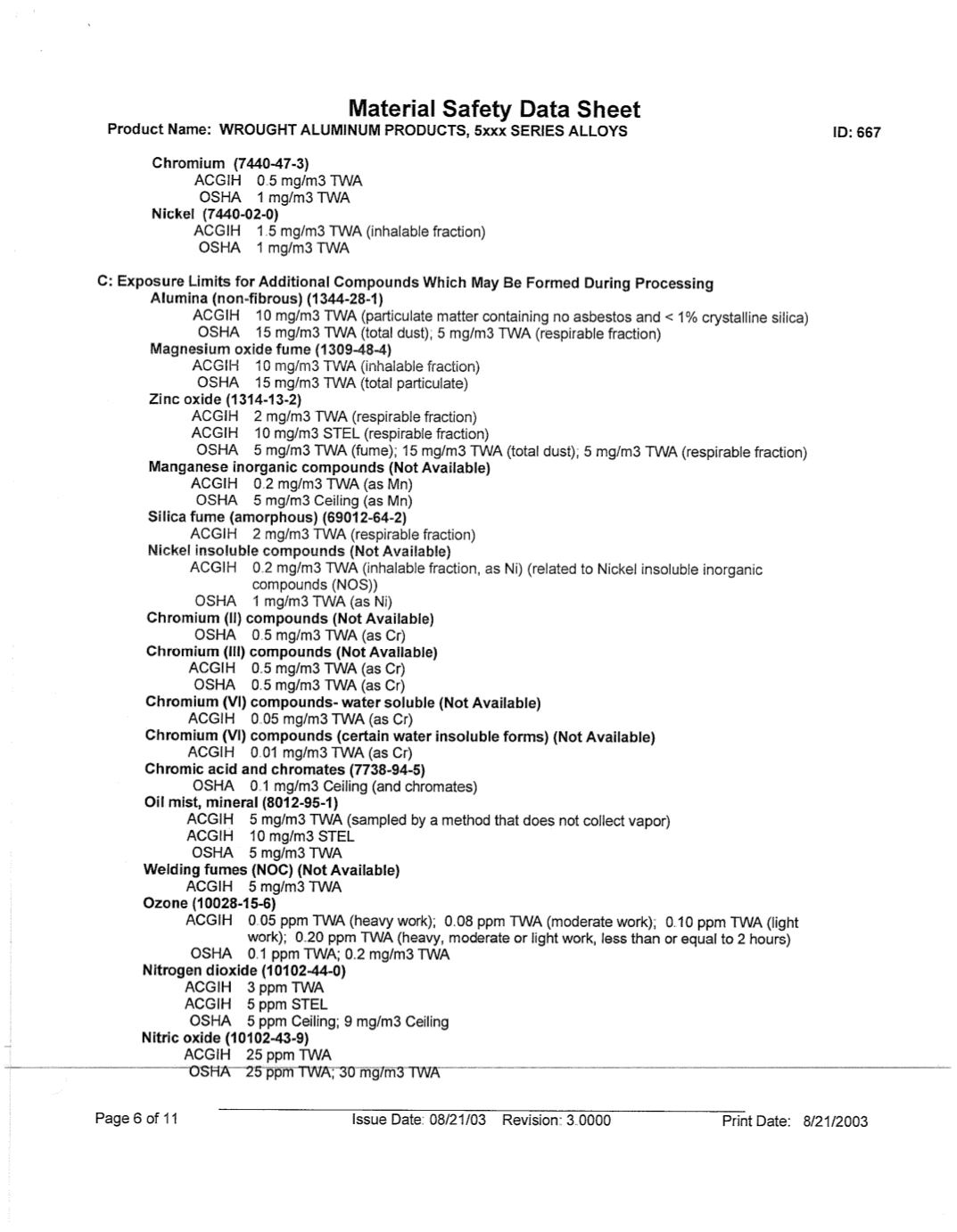 Material Safety Data Sheet
Product Name: WROUGHT ALUMINUM PRODUCTS, 5xxx SERIES ALLOYS
ID: 667

Chromium (7440-47-3)
ACGIH 0.5 mg/m3 TWA
OSHA 1 mg/m3 TWA
Nickel (7440-02-0)
ACGIH 1.5 mg/m3 TWA (inhalable fraction)
OSHA 1 mg/m3 TWA

C: Exposure Limits for Additional Compounds Which May Be Formed During Processing
Alumina (non-fibrous) (1344-28-1)
ACGIH 10 mg/m3 TWA (particulate matter containing no asbestos and < 1% crystalline silica)
OSHA 15 mg/m3 TWA (total dust); 5 mg/m3 TWA (respirable fraction)
Magnesium oxide fume (1309-48-4)
ACGIH 10 mg/m3 TWA (inhalable fraction)
OSHA 15 mg/m3 TWA (total particulate)
Zinc oxide (1314-13-2)
ACGIH 2 mg/m3 TWA (respirable fraction)
ACGIH 10 mg/m3 STEL (respirable fraction)
OSHA 5 mg/m3 TWA (fume); 15 mg/m3 TWA (total dust); 5 mg/m3 TWA (respirable fraction)
Manganese inorganic compounds (Not Available)
ACGIH 0.2 mg/m3 TWA (as Mn)
OSHA 5 mg/m3 Ceiling (as Mn)
Silica fume (amorphous) (69012-64-2)
ACGIH 2 mg/m3 TWA (respirable fraction)
Nickel insoluble compounds (Not Available)
ACGIH 0.2 mg/m3 TWA (inhalable fraction, as Ni) (related to Nickel insoluble inorganic compounds (NOS))
OSHA 1 mg/m3 TWA (as Ni)
Chromium (II) compounds (Not Available)
OSHA 0.5 mg/m3 TWA (as Cr)
Chromium (III) compounds (Not Available)
ACGIH 0.5 mg/m3 TWA (as Cr)
OSHA 0.5 mg/m3 TWA (as Cr)
Chromium (VI) compounds- water soluble (Not Available)
ACGIH 0.05 mg/m3 TWA (as Cr)
Chromium (VI) compounds (certain water insoluble forms) (Not Available)
ACGIH 0.01 mg/m3 TWA (as Cr)
Chromic acid and chromates (7738-94-5)
OSHA 0.1 mg/m3 Ceiling (and chromates)
Oil mist, mineral (8012-95-1)
ACGIH 5 mg/m3 TWA (sampled by a method that does not collect vapor)
ACGIH 10 mg/m3 STEL
OSHA 5 mg/m3 TWA
Welding fumes (NOC) (Not Available)
ACGIH 5 mg/m3 TWA
Ozone (10028-15-6)
ACGIH 0.05 ppm TWA (heavy work); 0.08 ppm TWA (moderate work); 0.10 ppm TWA (light work); 0.20 ppm TWA (heavy, moderate or light work, less than or equal to 2 hours)
OSHA 0.1 ppm TWA; 0.2 mg/m3 TWA
Nitrogen dioxide (10102-44-0)
ACGIH 3 ppm TWA
ACGIH 5 ppm STEL
OSHA 5 ppm Ceiling; 9 mg/m3 Ceiling
Nitric oxide (10102-43-9)
ACGIH 25 ppm TWA
OSHA 25 ppm TWA; 30 mg/m3 TWA

Page 6 of 11 Issue Date: 08/21/03 Revision: 3.0000 Print Date: 8/21/2003